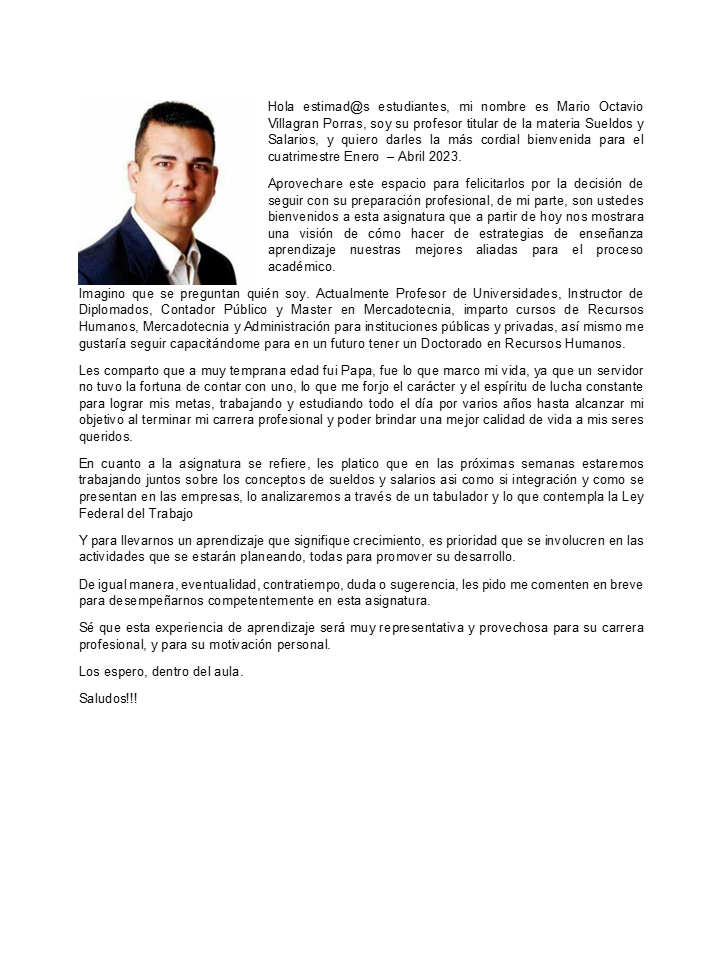 Hola estimad@s estudiantes, mi nombre es Mario Octavio Villagran Porras, soy su profesor titular de la materia Sueldos y Salarios, y quiero darles la más cordial bienvenida para el cuatrimestre Enero – Abril 2023.

Aprovechare este espacio para felicitarlos por la decisión de seguir con su preparación profesional, de mi parte, son ustedes bienvenidos a esta asignatura que a partir de hoy nos mostrara una visión de cómo hacer de estrategias de enseñanza aprendizaje nuestras mejores aliadas para el proceso académico.

Imagino que se preguntan quién soy. Actualmente Profesor de Universidades, Instructor de Diplomados, Contador Público y Master en Mercadotecnia, imparto cursos de Recursos Humanos, Mercadotecnia y Administración para instituciones públicas y privadas, así mismo me gustaría seguir capacitándome para en un futuro tener un Doctorado en Recursos Humanos.

Les comparto que a muy temprana edad fui Papa, fue lo que marco mi vida, ya que un servidor no tuvo la fortuna de contar con uno, lo que me forjo el carácter y el espíritu de lucha constante para lograr mis metas, trabajando y estudiando todo el día por varios años hasta alcanzar mi objetivo al terminar mi carrera profesional y poder brindar una mejor calidad de vida a mis seres queridos.

En cuanto a la asignatura se refiere, les platico que en las próximas semanas estaremos trabajando juntos sobre los conceptos de sueldos y salarios asi como si integración y como se presentan en las empresas, lo analizaremos a través de un tabulador y lo que contempla la Ley Federal del Trabajo

Y para llevarnos un aprendizaje que signifique crecimiento, es prioridad que se involucren en las actividades que se estarán planeando, todas para promover su desarrollo.

De igual manera, eventualidad, contratiempo, duda o sugerencia, les pido me comenten en breve para desempeñarnos competentemente en esta asignatura.

Sé que esta experiencia de aprendizaje será muy representativa y provechosa para su carrera profesional, y para su motivación personal.

Los espero, dentro del aula.

Saludos!!!